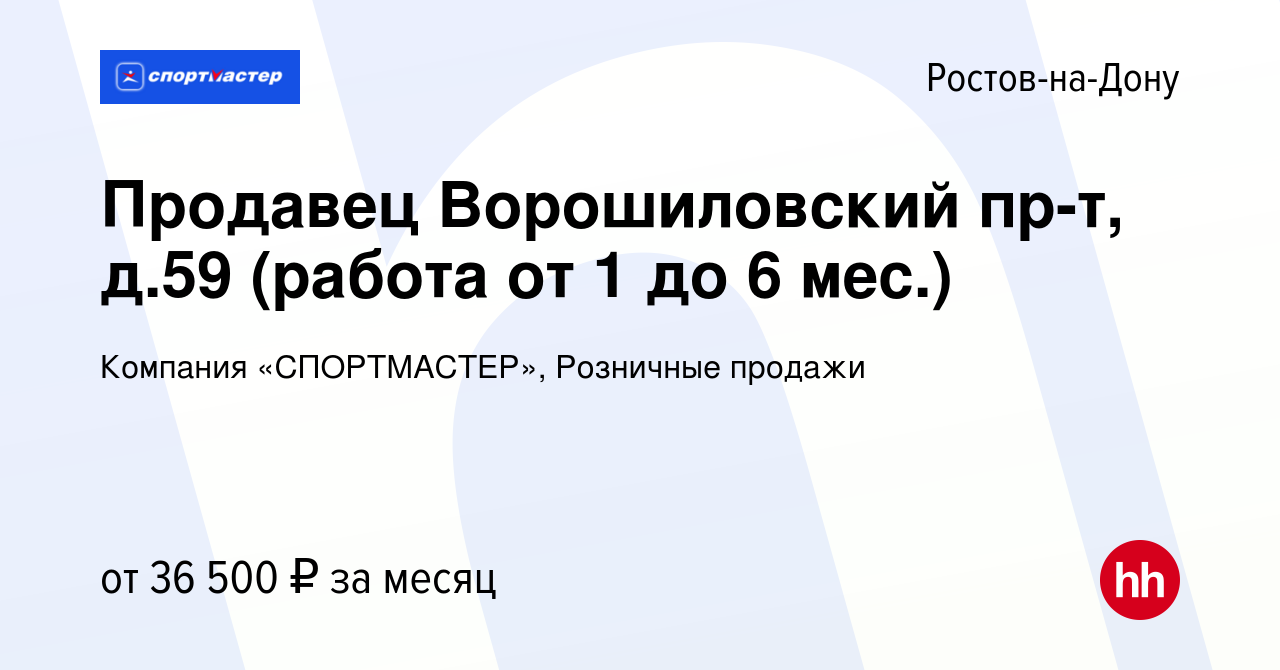 спортмастер

Ростов-на-Дону

Продавец Ворошиловский пр-т, д.59 (работа от 1 до 6 мес.)

Компания «СПОРТМАСТЕР», Розничные продажи

от 36 500 ₽ за месяц

hh